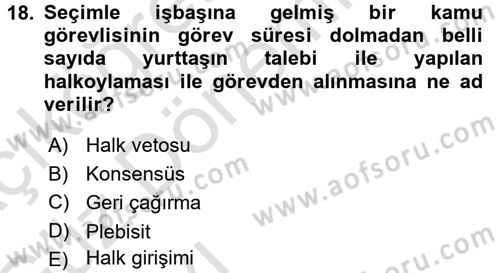 18. Seçimle işbaşına gelmiş bir kamu görevlisinin görev süresi dolmadan belli sayıda yurttaşın talebi ile yapılan halkoylaması ile görevden alınmasına ne ad verilir?

A) Halk vetosu
B) Konsensüs
C) Geri çağırma
D) Plebisit
E) Halk girişimi

www.aofsoru.com
www.aofsoru.com
www.aofsoru.com